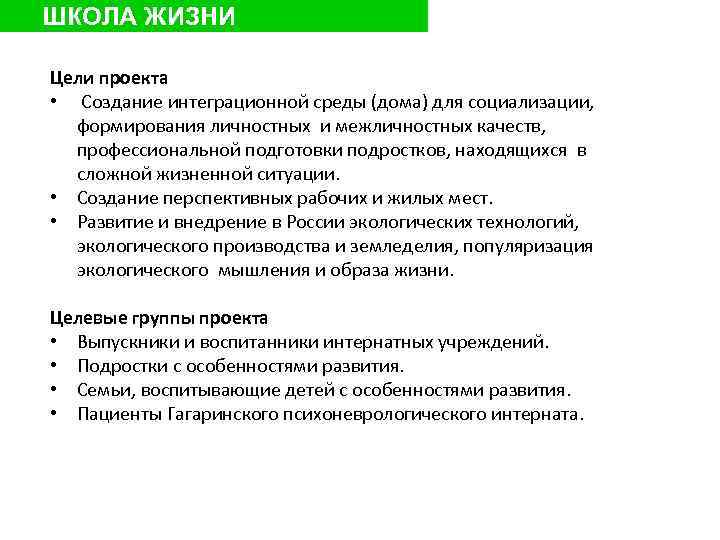 ШКОЛА ЖИЗНИ

Цели проекта
• Создание интеграционной среды (дома) для социализации, формирования личностных и межличностных качеств, профессиональной подготовки подростков, находящихся в сложной жизненной ситуации.
• Создание перспективных рабочих и жилых мест.
• Развитие и внедрение в России экологических технологий, экологического производства и земледелия, популяризация экологического мышления и образа жизни.

Целевые группы проекта
• Выпускники и воспитанники интернатных учреждений.
• Подростки с особенностями развития.
• Семьи, воспитывающие детей с особенностями развития.
• Пациенты Гагаринского психоневрологического интерната.